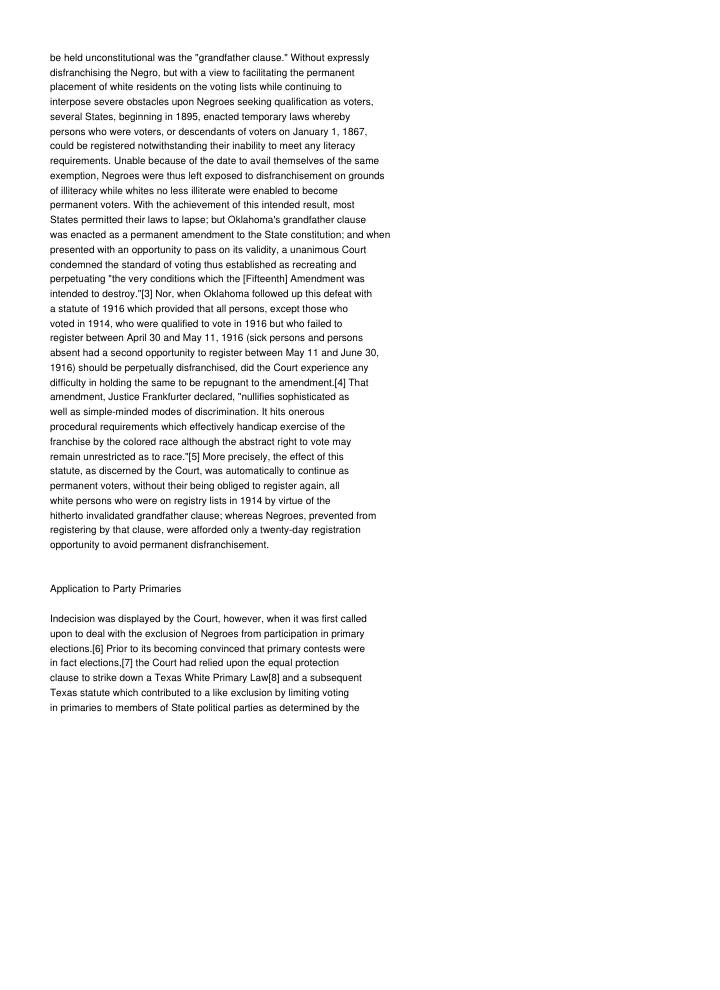 be held unconstitutional was the "grandfather clause." Without expressly disfranchising the Negro, but with a view to facilitating the permanent placement of white residents on the voting lists while continuing to interpose severe obstacles upon Negroes seeking qualification as voters, several States, beginning in 1895, enacted temporary laws whereby persons who were voters, or descendants of voters on January 1, 1867, could be registered notwithstanding their inability to meet any literacy requirements. Unable because of the date to avail themselves of the same exemption, Negroes were thus left exposed to disfranchisement on grounds of illiteracy while whites no less illiterate were enabled to become permanent voters. With the achievement of this intended result, most States permitted their laws to lapse; but Oklahoma's grandfather clause was enacted as a permanent amendment to the State constitution; and when presented with an opportunity to pass on its validity, a unanimous Court condemned the standard of voting thus established as recreating and perpetuating "the very conditions which the [Fifteenth] Amendment was intended to destroy."[3] Nor, when Oklahoma followed up this defeat with a statute of 1916 which provided that all persons, except those who voted in 1914, who were qualified to vote in 1916 but who failed to register between April 30 and May 11, 1916 (sick persons and persons absent had a second opportunity to register between May 11 and June 30, 1916) should be perpetually disfranchised, did the Court experience any difficulty in holding the same to be repugnant to the amendment.[4] That amendment, Justice Frankfurter declared, "nullifies sophisticated as well as simple-minded modes of discrimination. It hits onerous procedural requirements which effectively handicap exercise of the franchise by the colored race although the abstract right to vote may remain unrestricted as to race."[5] More precisely, the effect of this statute, as discerned by the Court, was automatically to continue as permanent voters, without their being obliged to register again, all white persons who were on registry lists in 1914 by virtue of the hitherto invalidated grandfather clause; whereas Negroes, prevented from registering by that clause, were afforded only a twenty-day registration opportunity to avoid permanent disfranchisement.

Application to Party Primaries

Indecision was displayed by the Court, however, when it was first called upon to deal with the exclusion of Negroes from participation in primary elections.[6] Prior to its becoming convinced that primary contests were in fact elections,[7] the Court had relied upon the equal protection clause to strike down a Texas White Primary Law[8] and a subsequent Texas statute which contributed to a like exclusion by limiting voting in primaries to members of State political parties as determined by the